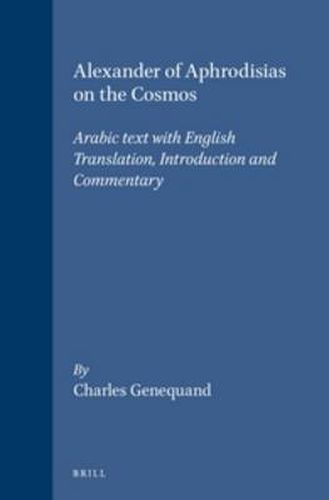 Alexander of Aphrodisias on the Cosmos

Arabic text with English Translation, Introduction and Commentary

By
Charles Genequand

BRILL